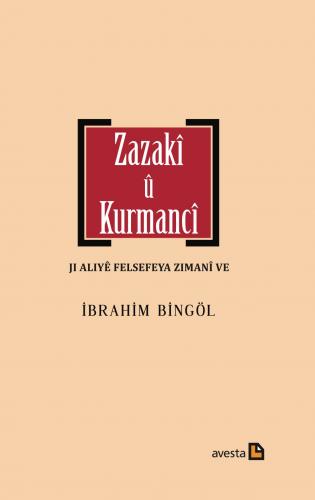 Zazakî
û
Kurmancî

JI ALIYÊ FELSEFEYA ZIMANÎ VE

İBRAHİM BİNGÖL

avesta